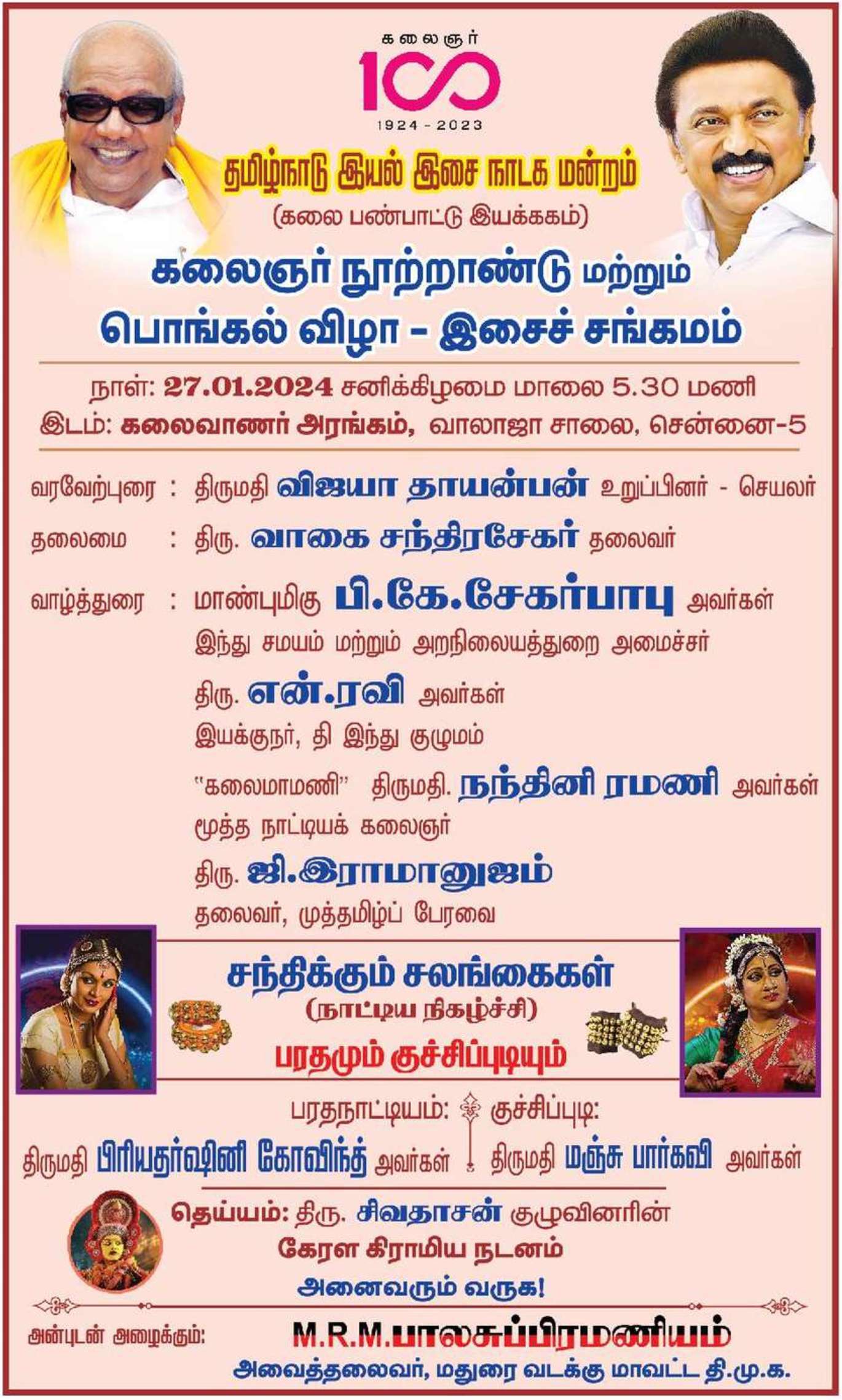 கலைஞர்
100
1924 - 2023

தமிழ்நாடு இயல் இசை நாடக மன்றம்
(கலை பண்பாட்டு இயக்ககம்)

கலைஞர் நூற்றாண்டு மற்றும்
பொங்கல் விழா - இசைச் சங்கமம்

நாள்: 27.01.2024 சனிக்கிழமை மாலை 5.30 மணி
இடம்: கலைவாணர் அரங்கம், வாலாஜா சாலை, சென்னை-5

வரவேற்புரை : திருமதி விஜயா தாயன்பன் உறுப்பினர் - செயலர்

தலைமை : திரு. வாகை சந்திரசேகர் தலைவர்

வாழ்த்துரை : மாண்புமிகு பி.கே.சேகர்பாபு அவர்கள்
இந்து சமயம் மற்றும் அறநிலையத்துறை அமைச்சர்

திரு. என்.ரவி அவர்கள்
இயக்குநர், தி இந்து குழுமம்

"கலைமாமணி" திருமதி. நந்தினி ரமணி அவர்கள்
மூத்த நாட்டியக் கலைஞர்

திரு. ஜி.இராமானுஜம்
தலைவர், முத்தமிழ்ப் பேரவை

சந்திக்கும் சலங்கைகள்
(நாட்டிய நிகழ்ச்சி)
பரதமும் குச்சிப்புடியும்

பரதநாட்டியம்:
திருமதி பிரியதர்ஷினி கோவிந்த் அவர்கள்

குச்சிப்புடி:
திருமதி மஞ்சு பார்கவி அவர்கள்

தெய்யம்: திரு. சிவதாசன் குழுவினரின்
கேரள கிராமிய நடனம்
அனைவரும் வருக!

அன்புடன் அழைக்கும்:
M.R.M.பாலசுப்பிரமணியம்
அவைத்தலைவர், மதுரை வடக்கு மாவட்ட தி.மு.க.